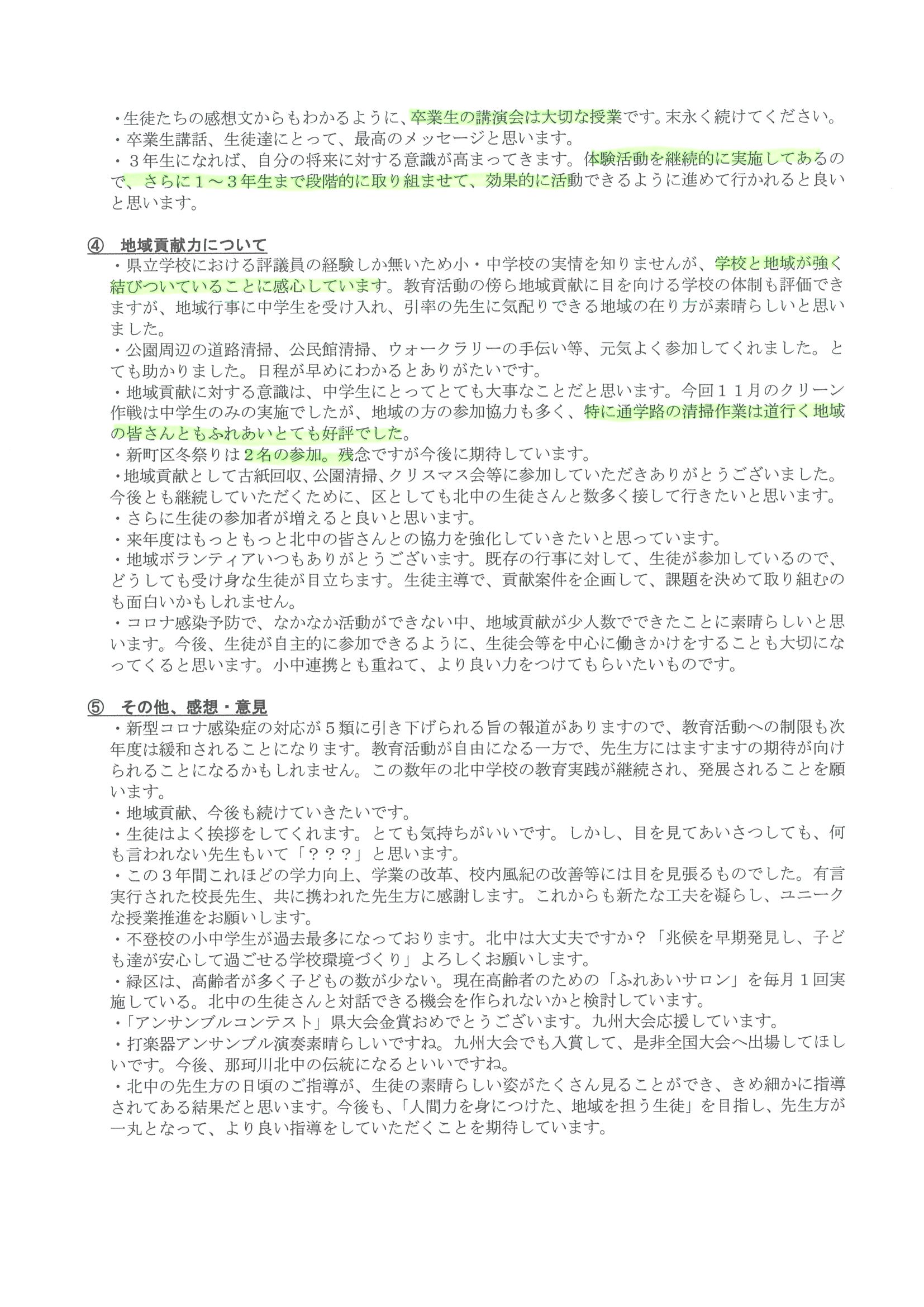 ・生徒たちの感想文からもわかるように、卒業生の講演会は大切な授業です。末永く続けてください。
・卒業生講話、生徒達にとって、最高のメッセージと思います。
・３年生になれば、自分の将来に対する意識が高まってきます。体験活動を継続的に実施してあるので、さらに１～３年生まで段階的に取り組ませて、効果的に活動できるように進めて行かれると良いと思います。

④　地域貢献力について
・県立学校における評議員の経験しか無いため小・中学校の実情を知りませんが、学校と地域が強く結びついていることに感心しています。教育活動の傍ら地域貢献に目を向ける学校の体制も評価できますが、地域行事に中学生を受け入れ、引率の先生に気配りできる地域の在り方が素晴らしいと思いました。
・公園周辺の道路清掃、公民館清掃、ウォークラリーの手伝い等、元気よく参加してくれました。とても助かりました。日程が早めにわかるとありがたいです。
・地域貢献に対する意識は、中学生にとってとても大事なことだと思います。今回１１月のクリーン作戦は中学生のみの実施でしたが、地域の方の参加協力も多く、特に通学路の清掃作業は道行く地域の皆さんともふれあいとても好評でした。
・新町区冬祭りは２名の参加。残念ですが今後に期待しています。
・地域貢献として古紙回収、公園清掃、クリスマス会等に参加していただきありがとうございました。今後とも継続していただくために、区としても北中の生徒さんと数多く接して行きたいと思います。
・さらに生徒の参加者が増えると良いと思います。
・来年度はもっともっと北中の皆さんとの協力を強化していきたいと思っています。
・地域ボランティアいつもありがとうございます。既存の行事に対して、生徒が参加しているので、どうしても受け身な生徒が目立ちます。生徒主導で、貢献案件を企画して、課題を決めて取り組むのも面白いかもしれません。
・コロナ感染予防で、なかなか活動ができない中、地域貢献が少人数でできたことに素晴らしいと思います。今後、生徒が自主的に参加できるように、生徒会等を中心に働きかけをすることも大切になってくると思います。小中連携とも重ねて、より良い力をつけてもらいたいものです。

⑤　その他、感想・意見
・新型コロナ感染症の対応が５類に引き下げられる旨の報道がありますので、教育活動への制限も次年度は緩和されることになります。教育活動が自由になる一方で、先生方にはますますの期待が向けられることになるかもしれません。この数年の北中学校の教育実践が継続され、発展されることを願います。
・地域貢献、今後も続けていきたいです。
・生徒はよく挨拶をしてくれます。とても気持ちがいいです。しかし、目を見てあいさつしても、何も言われない先生もいて「？？？」と思います。
・この３年間これほどの学力向上、学業の改革、校内風紀の改善等には目を見張るものでした。有言実行された校長先生、共に携われた先生方に感謝します。これからも新たな工夫を凝らし、ユニークな授業推進をお願いします。
・不登校の小中学生が過去最多になっております。北中は大丈夫ですか？「兆候を早期発見し、子ども達が安心して過ごせる学校環境づくり」よろしくお願いします。
・緑区は、高齢者が多く子どもの数が少ない。現在高齢者のための「ふれあいサロン」を毎月１回実施している。北中の生徒さんと対話できる機会を作られないかと検討しています。
・「アンサンブルコンテスト」県大会金賞おめでとうございます。九州大会応援しています。
・打楽器アンサンブル演奏素晴らしいですね。九州大会でも入賞して、是非全国大会へ出場してほしいです。今後、那珂川北中の伝統になるといいですね。
・北中の先生方の日頃のご指導が、生徒の素晴らしい姿がたくさん見ることができ、きめ細かに指導されてある結果だと思います。今後も、「人間力を身につけた、地域を担う生徒」を目指し、先生方が一丸となって、より良い指導をしていただくことを期待しています。